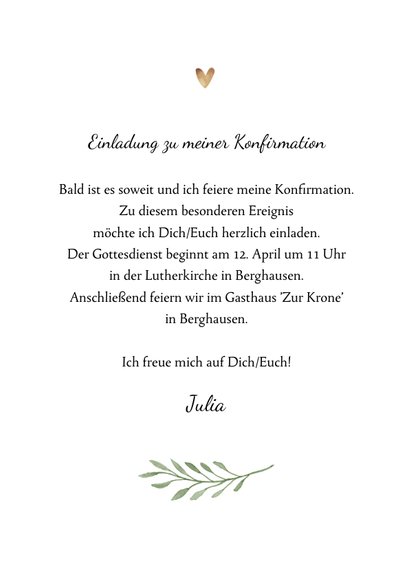 Einladung zu meiner Konfirmation

Bald ist es soweit und ich feiere meine Konfirmation. Zu diesem besonderen Ereignis möchte ich Dich/Euch herzlich einladen. Der Gottesdienst beginnt am 12. April um 11 Uhr in der Lutherkirche in Berghausen. Anschließend feiern wir im Gasthaus 'Zur Krone' in Berghausen.

Ich freue mich auf Dich/Euch!

Julia